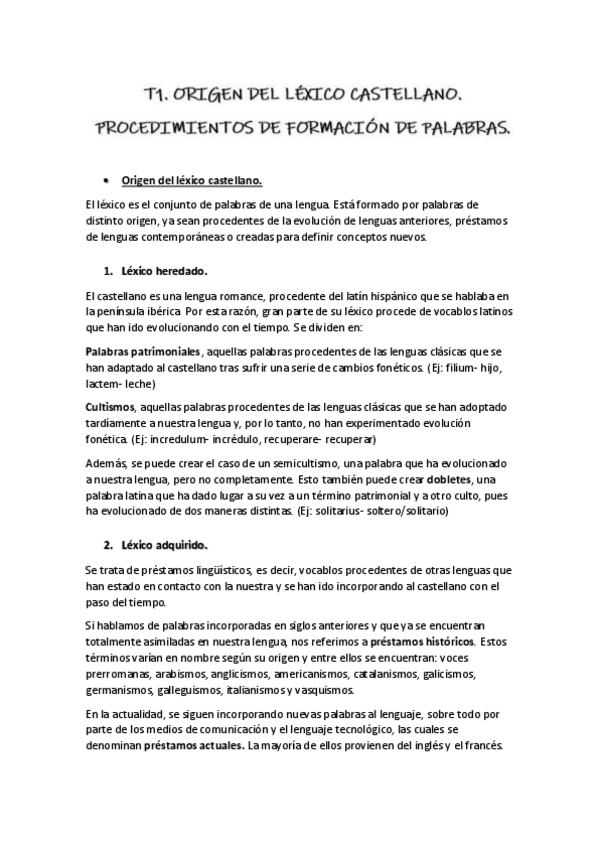 T1. ORIGEN DEL LÉXICO CASTELLANO. PROCEDIMIENTOS DE FORMACIÓN DE PALABRAS.

• Origen del léxico castellano.

El léxico es el conjunto de palabras de una lengua. Está formado por palabras de distinto origen, ya sean procedentes de la evolución de lenguas anteriores, préstamos de lenguas contemporáneas o creadas para definir conceptos nuevos.

1. Léxico heredado.

El castellano es una lengua romance, procedente del latín hispánico que se hablaba en la península ibérica. Por esta razón, gran parte de su léxico procede de vocablos latinos que han ido evolucionando con el tiempo. Se dividen en:

Palabras patrimoniales, aquellas palabras procedentes de las lenguas clásicas que se han adaptado al castellano tras sufrir una serie de cambios fonéticos. (Ej: filium- hijo, lactem- leche)

Cultismos, aquellas palabras procedentes de las lenguas clásicas que se han adoptado tardíamente a nuestra lengua y, por lo tanto, no han experimentado evolución fonética. (Ej: incredulum- incrédulo, recuperare- recuperar)

Además, se puede crear el caso de un semicultismo, una palabra que ha evolucionado a nuestra lengua, pero no completamente. Esto también puede crear dobletes, una palabra latina que ha dado lugar a su vez a un término patrimonial y a otro culto, pues ha evolucionado de dos maneras distintas. (Ej: solitarius- soltero/solitario)

2. Léxico adquirido.

Se trata de préstamos lingüísticos, es decir, vocablos procedentes de otras lenguas que han estado en contacto con la nuestra y se han ido incorporando al castellano con el paso del tiempo.

Si hablamos de palabras incorporadas en siglos anteriores y que ya se encuentran totalmente asimiladas en nuestra lengua, nos referimos a préstamos históricos. Estos términos varían en nombre según su origen y entre ellos se encuentran: voces prerromanas, arabismos, anglicismos, americanismos, catalanismos, galicismos, germanismos, galleguismos, italianismos y vasquismos.

En la actualidad, se siguen incorporando nuevas palabras al lenguaje, sobre todo por parte de los medios de comunicación y el lenguaje tecnológico, las cuales se denominan préstamos actuales. La mayoría de ellos provienen del inglés y el francés.